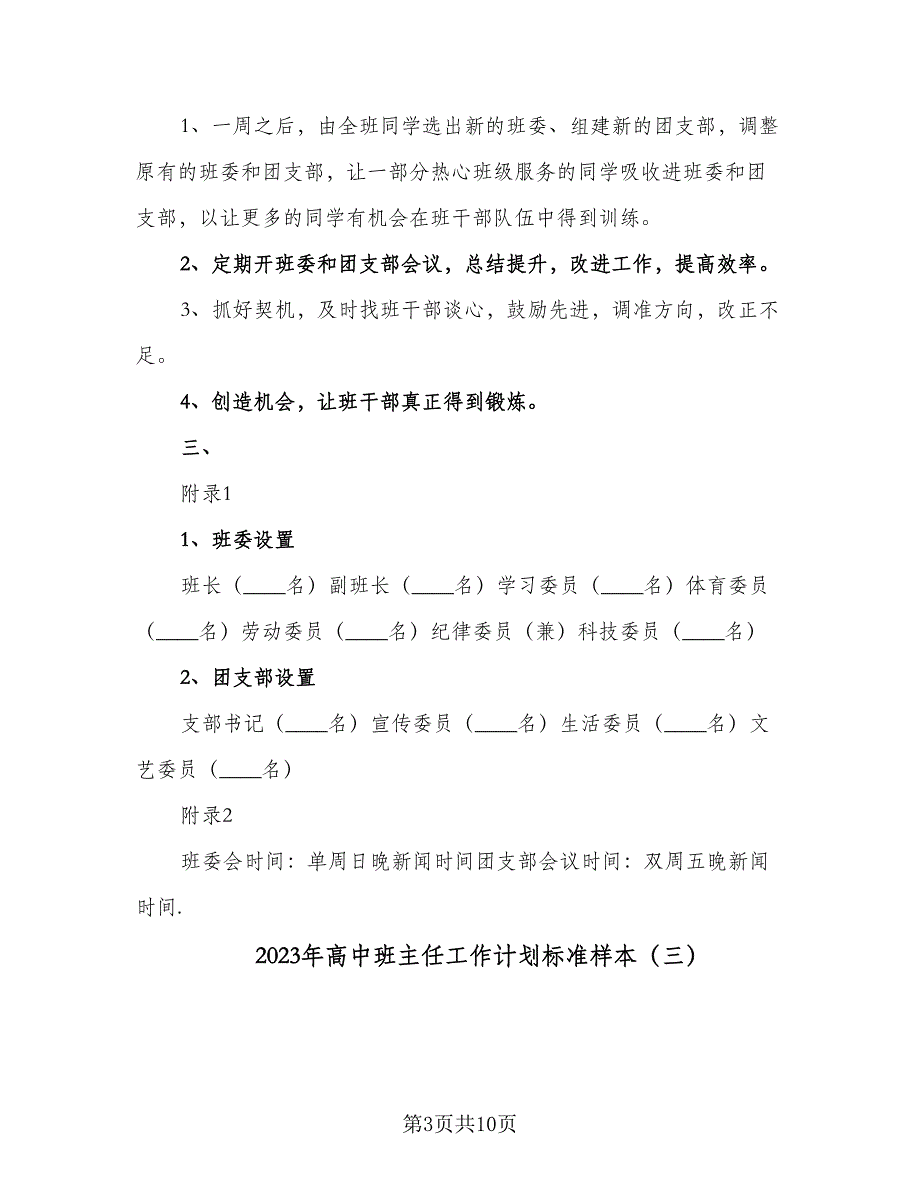 1、一周之后，由全班同学选出新的班委、组建新的团支部，调整原有的班委和团支部，让一部分热心班级服务的同学吸收进班委和团支部，以让更多的同学有机会在班干部队伍中得到训练。

2、定期开班委和团支部会议，总结提升，改进工作，提高效率。

3、抓好契机，及时找班干部谈心，鼓励先进，调准方向，改正不足。

4、创造机会，让班干部真正得到锻炼。

三、

附录1

1、班委设置

班长（____名）副班长（____名）学习委员（____名）体育委员（____名）劳动委员（____名）纪律委员（兼）科技委员（____名）

2、团支部设置

支部书记（____名）宣传委员（____名）生活委员（____名）文艺委员（____名）

附录2

班委会时间：单周日晚新闻时间团支部会议时间：双周五晚新闻时间.

2023年高中班主任工作计划标准样本（三）

第3页共10页